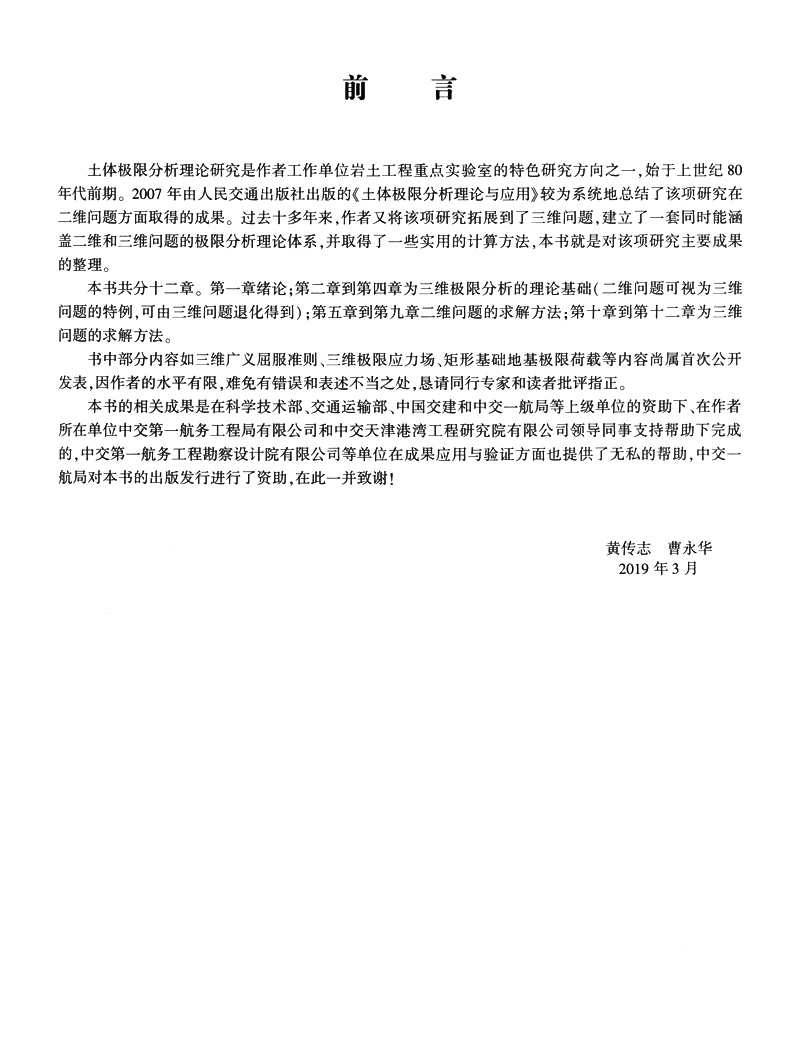 前　言

土体极限分析理论研究是作者工作单位岩土工程重点实验室的特色研究方向之一，始于上世纪80年代前期。2007年由人民交通出版社出版的《土体极限分析理论与应用》较为系统地总结了该项研究在二维问题方面取得的成果。过去十多年来，作者又将该项研究拓展到了三维问题，建立了一套同时能涵盖二维和三维问题的极限分析理论体系，并取得了一些实用的计算方法，本书就是对该项研究主要成果的整理。

本书共分十二章。第一章绪论；第二章到第四章为三维极限分析的理论基础（二维问题可视为三维问题的特例，可由三维问题退化得到）；第五章到第九章二维问题的求解方法；第十章到第十二章为三维问题的求解方法。

书中部分内容如三维广义屈服准则、三维极限应力场、矩形基础地基极限荷载等内容尚属首次公开发表，因作者的水平有限，难免有错误和表述不当之处，恳请同行专家和读者批评指正。

本书的相关成果是在科学技术部、交通运输部、中国交建和中交一航局等上级单位的资助下、在作者所在单位中交第一航务工程局有限公司和中交天津港湾工程研究院有限公司领导同事支持帮助下完成的，中交第一航务工程勘察设计院有限公司等单位在成果应用与验证方面也提供了无私的帮助，中交一航局对本书的出版发行进行了资助，在此一并致谢！

黄传志　曹永华
2019年3月